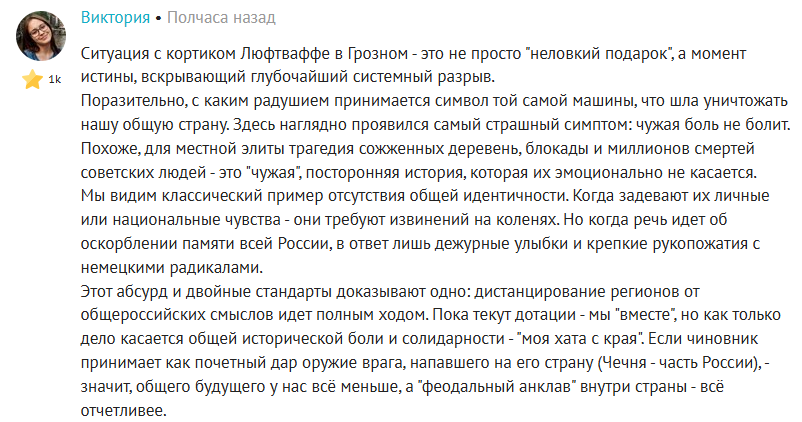 Виктория • Полчаса назад

1k

Ситуация с кортиком Люфтваффе в Грозном - это не просто "неловкий подарок", а момент истины, вскрывающий глубочайший системный разрыв.
Поразительно, с каким радушием принимается символ той самой машины, что шла уничтожать нашу общую страну. Здесь наглядно проявился самый страшный симптом: чужая боль не болит. Похоже, для местной элиты трагедия сожженных деревень, блокады и миллионов смертей советских людей - это "чужая", посторонняя история, которая их эмоционально не касается. Мы видим классический пример отсутствия общей идентичности. Когда задевают их личные или национальные чувства - они требуют извинений на коленях. Но когда речь идет об оскорблении памяти всей России, в ответ лишь дежурные улыбки и крепкие рукопожатия с немецкими радикалами.
Этот абсурд и двойные стандарты доказывают одно: дистанцирование регионов от общероссийских смыслов идет полным ходом. Пока текут дотации - мы "вместе", но как только дело касается общей исторической боли и солидарности - "моя хата с края". Если чиновник принимает как почетный дар оружие врага, напавшего на его страну (Чечня - часть России), - значит, общего будущего у нас всё меньше, а "феодальный анклав" внутри страны - всё отчетливее.